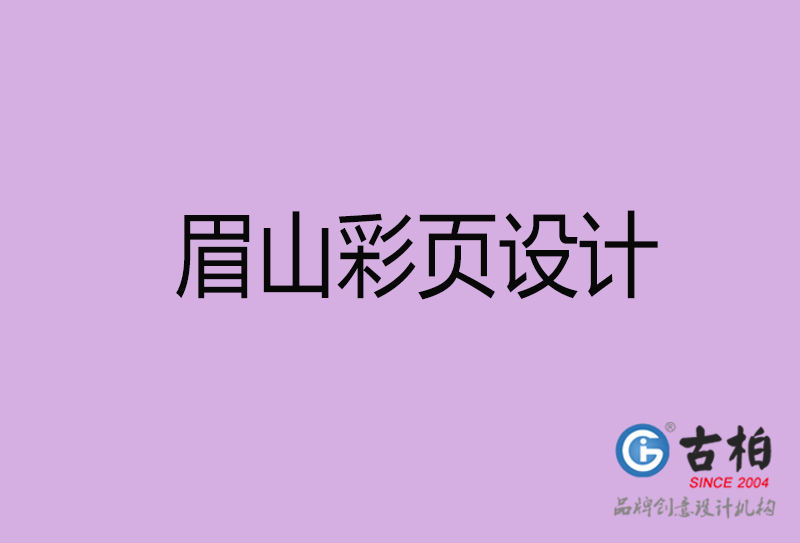 眉山彩页设计

古柏
SINCE 2004
品牌创意设计机构